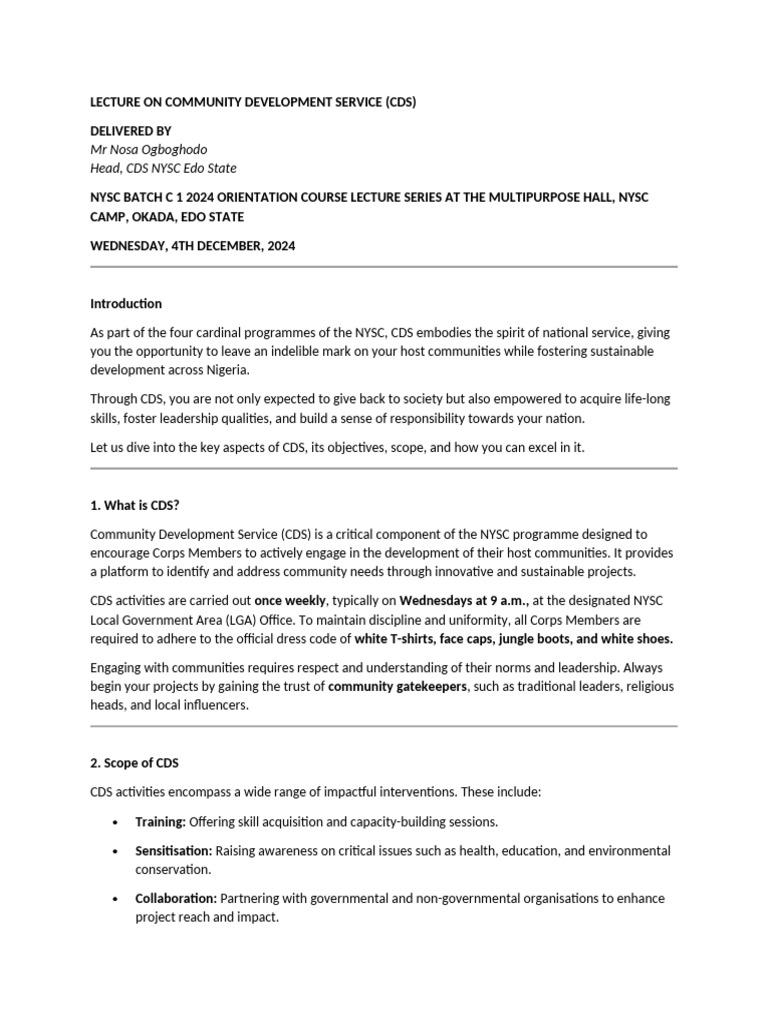 LECTURE ON COMMUNITY DEVELOPMENT SERVICE (CDS)

DELIVERED BY
Mr Nosa Ogboghodo
Head, CDS NYSC Edo State

NYSC BATCH C 1 2024 ORIENTATION COURSE LECTURE SERIES AT THE MULTIPURPOSE HALL, NYSC CAMP, OKADA, EDO STATE

WEDNESDAY, 4TH DECEMBER, 2024

Introduction

As part of the four cardinal programmes of the NYSC, CDS embodies the spirit of national service, giving you the opportunity to leave an indelible mark on your host communities while fostering sustainable development across Nigeria.

Through CDS, you are not only expected to give back to society but also empowered to acquire life-long skills, foster leadership qualities, and build a sense of responsibility towards your nation.

Let us dive into the key aspects of CDS, its objectives, scope, and how you can excel in it.

1. What is CDS?

Community Development Service (CDS) is a critical component of the NYSC programme designed to encourage Corps Members to actively engage in the development of their host communities. It provides a platform to identify and address community needs through innovative and sustainable projects.

CDS activities are carried out once weekly, typically on Wednesdays at 9 a.m., at the designated NYSC Local Government Area (LGA) Office. To maintain discipline and uniformity, all Corps Members are required to adhere to the official dress code of white T-shirts, face caps, jungle boots, and white shoes.

Engaging with communities requires respect and understanding of their norms and leadership. Always begin your projects by gaining the trust of community gatekeepers, such as traditional leaders, religious heads, and local influencers.

2. Scope of CDS

CDS activities encompass a wide range of impactful interventions. These include:

• Training: Offering skill acquisition and capacity-building sessions.

• Sensitisation: Raising awareness on critical issues such as health, education, and environmental conservation.

• Collaboration: Partnering with governmental and non-governmental organisations to enhance project reach and impact.